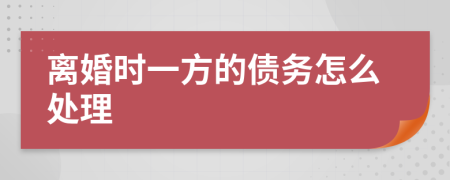 离婚时一方的债务怎么处理